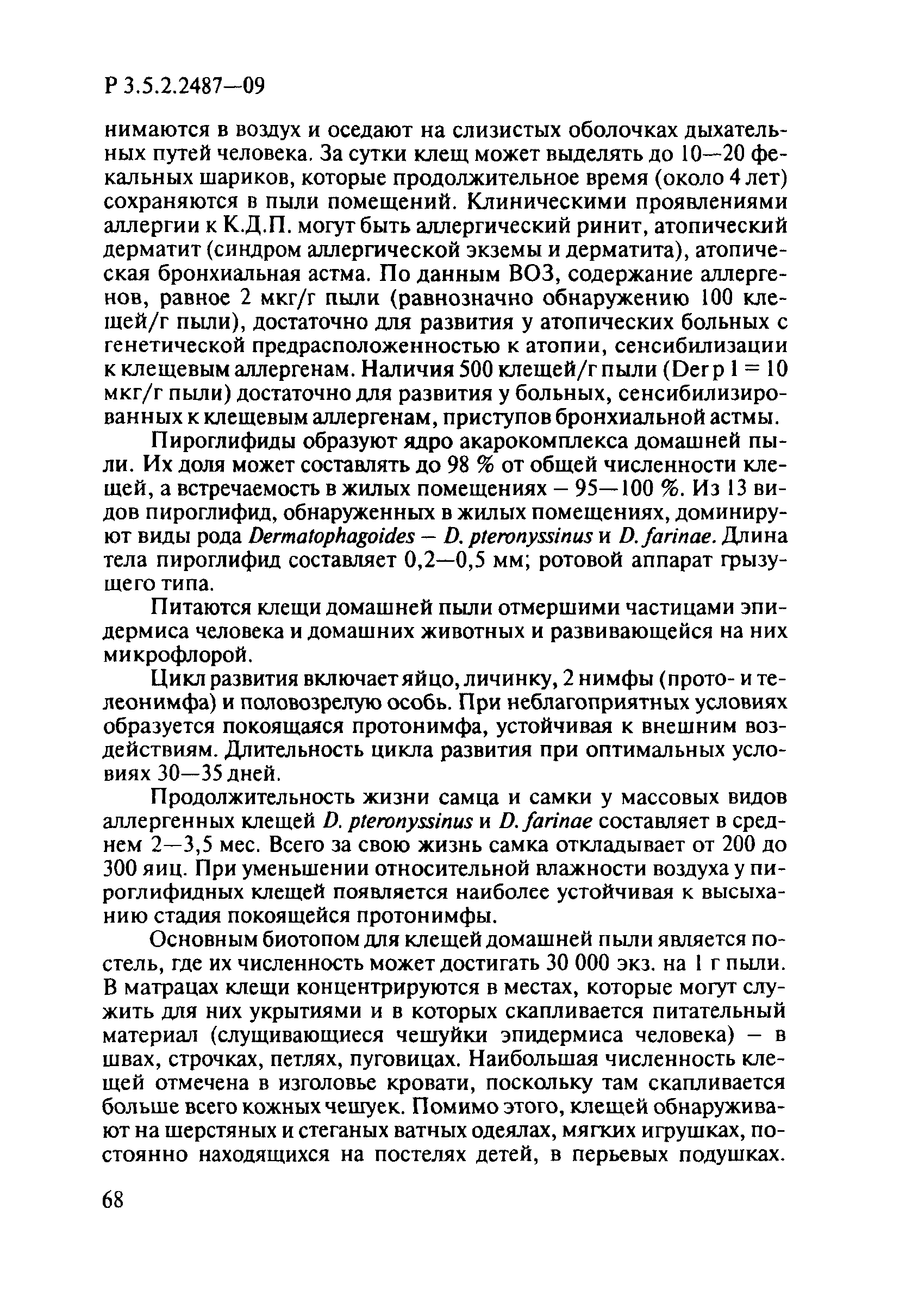 Р 3.5.2.2487—09

нимаются в воздух и оседают на слизистых оболочках дыхательных путей человека. За сутки клещ может выделять до 10—20 фекальных шариков, которые продолжительное время (около 4 лет) сохраняются в пыли помещений. Клиническими проявлениями аллергии к К.Д.П. могут быть аллергический ринит, атопический дерматит (синдром аллергической экземы и дерматита), атопическая бронхиальная астма. По данным ВОЗ, содержание аллергенов, равное 2 мкг/г пыли (равнозначно обнаружению 100 клещей/г пыли), достаточно для развития у атопических больных с генетической предрасположенностью к атопии, сенсибилизации к клещевым аллергенам. Наличия 500 клещей/г пыли (Der p 1 = 10 мкг/г пыли) достаточно для развития у больных, сенсибилизированных к клещевым аллергенам, приступов бронхиальной астмы.

Пироглифиды образуют ядро акарокомплекса домашней пыли. Их доля может составлять до 98 % от общей численности клещей, а встречаемость в жилых помещениях – 95—100 %. Из 13 видов пироглифид, обнаруженных в жилых помещениях, доминируют виды рода Dermatophagoides – D. pteronyssinus и D. farinae. Длина тела пироглифид составляет 0,2—0,5 мм; ротовой аппарат грызущего типа.

Питаются клещи домашней пыли отмершими частицами эпидермиса человека и домашних животных и развивающейся на них микрофлорой.

Цикл развития включает яйцо, личинку, 2 нимфы (прото- и телеонимфа) и половозрелую особь. При неблагоприятных условиях образуется покоящаяся протонимфа, устойчивая к внешним воздействиям. Длительность цикла развития при оптимальных условиях 30—35 дней.

Продолжительность жизни самца и самки у массовых видов аллергенных клещей D. pteronyssinus и D. farinae составляет в среднем 2—3,5 мес. Всего за свою жизнь самка откладывает от 200 до 300 яиц. При уменьшении относительной влажности воздуха у пироглифидных клещей появляется наиболее устойчивая к высыханию стадия покоящейся протонимфы.

Основным биотопом для клещей домашней пыли является постель, где их численность может достигать 30 000 экз. на 1 г пыли. В матрацах клещи концентрируются в местах, которые могут служить для них укрытиями и в которых скапливается питательный материал (слущивающиеся чешуйки эпидермиса человека) – в швах, строчках, петлях, пуговицах. Наибольшая численность клещей отмечена в изголовье кровати, поскольку там скапливается больше всего кожных чешуек. Помимо этого, клещей обнаруживают на шерстяных и стеганых ватных одеялах, мягких игрушках, постоянно находящихся на постелях детей, в перьевых подушках.

68